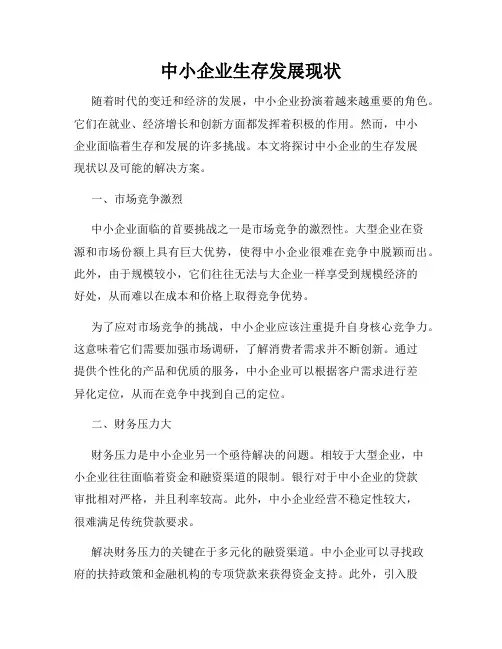 中小企业生存发展现状

随着时代的变迁和经济的发展，中小企业扮演着越来越重要的角色。它们在就业、经济增长和创新方面都发挥着积极的作用。然而，中小企业面临着生存和发展的许多挑战。本文将探讨中小企业的生存发展现状以及可能的解决方案。

一、市场竞争激烈

中小企业面临的首要挑战之一是市场竞争的激烈性。大型企业在资源和市场份额上具有巨大优势，使得中小企业很难在竞争中脱颖而出。此外，由于规模较小，它们往往无法与大企业一样享受到规模经济的好处，从而难以在成本和价格上取得竞争优势。

为了应对市场竞争的挑战，中小企业应该注重提升自身核心竞争力。这意味着它们需要加强市场调研，了解消费者需求并不断创新。通过提供个性化的产品和优质的服务，中小企业可以根据客户需求进行差异化定位，从而在竞争中找到自己的定位。

二、财务压力大

财务压力是中小企业另一个亟待解决的问题。相较于大型企业，中小企业往往面临着资金和融资渠道的限制。银行对于中小企业的贷款审批相对严格，并且利率较高。此外，中小企业经营不稳定性较大，很难满足传统贷款要求。

解决财务压力的关键在于多元化的融资渠道。中小企业可以寻找政府的扶持政策和金融机构的专项贷款来获得资金支持。此外，引入股